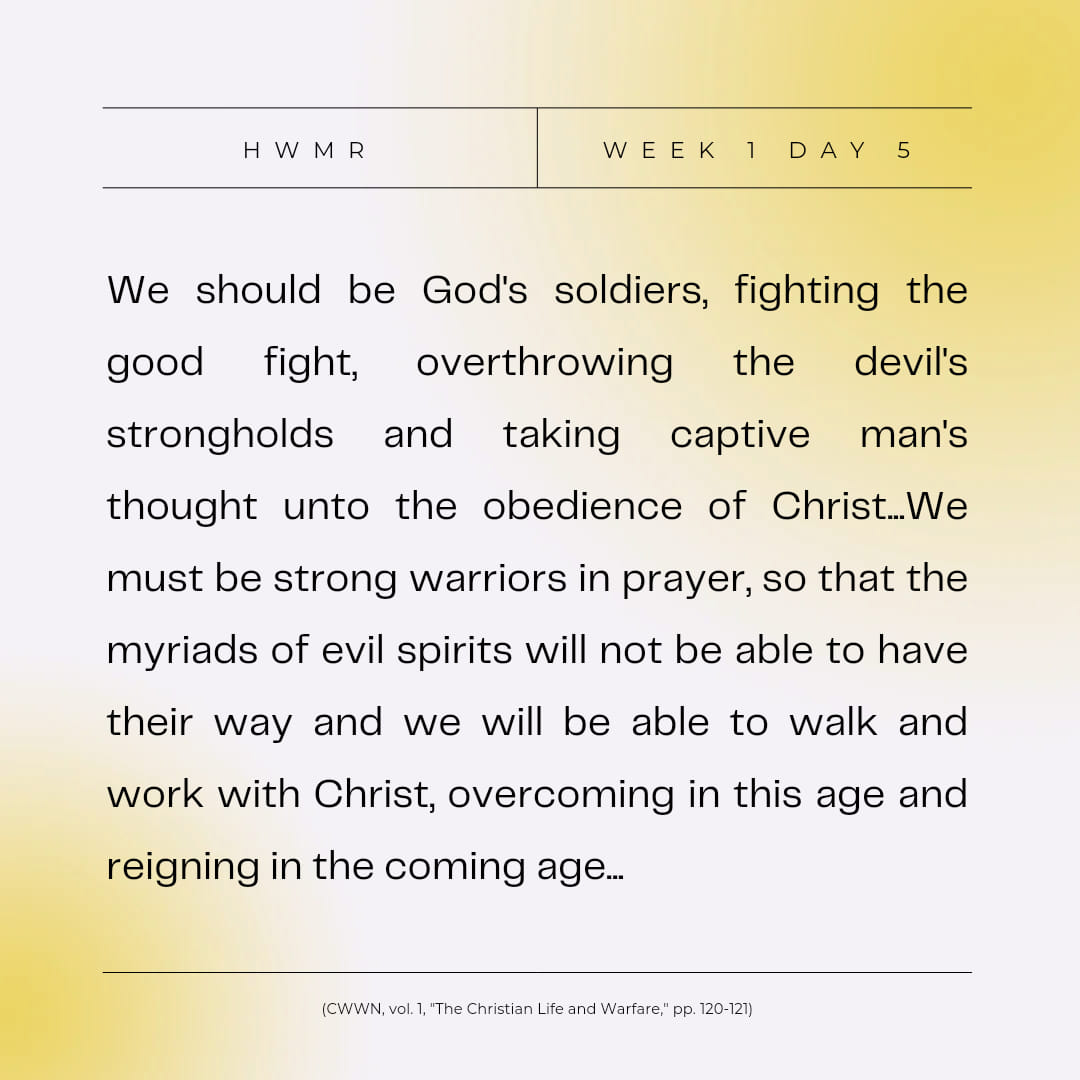 HWMR

WEEK 1 DAY 5

We should be God's soldiers, fighting the good fight, overthrowing the devil's strongholds and taking captive man's thought unto the obedience of Christ…We must be strong warriors in prayer, so that the myriads of evil spirits will not be able to have their way and we will be able to walk and work with Christ, overcoming in this age and reigning in the coming age…

(CWWN, vol. 1, "The Christian Life and Warfare," pp. 120-121)